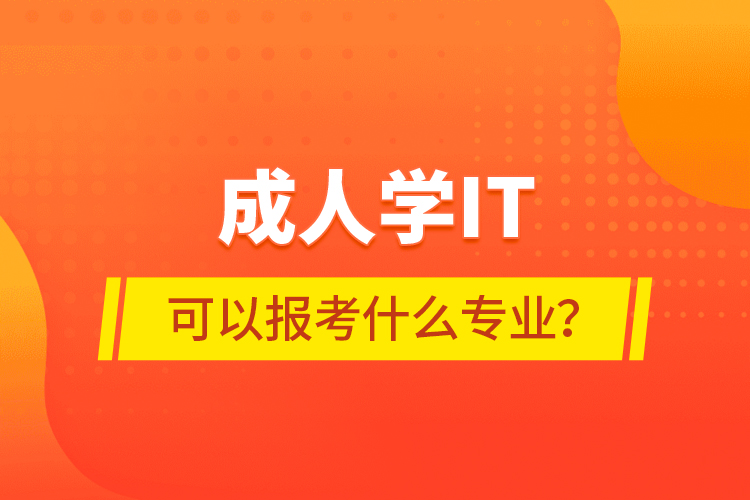 成人学IT

可以报考什么专业？